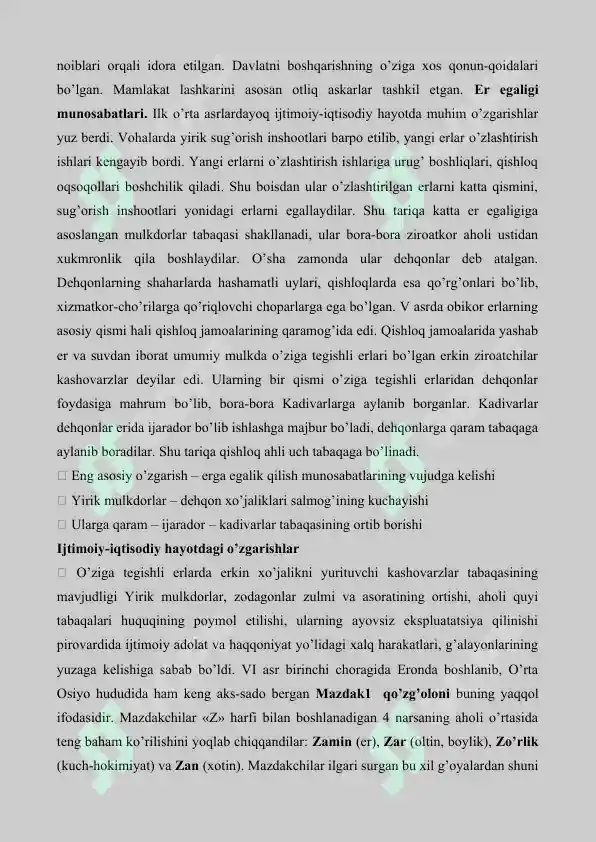 noiblari orqali idora etilgan. Davlatni boshqarishning o'ziga xos qonun-qoidalari bo'lgan. Mamlakat lashkarini asosan otliq askarlar tashkil etgan. **Er egaligi munosabatlari.** Ilk o'rta asrlardayoq ijtimoiy-iqtisodiy hayotda muhim o'zgarishlar yuz berdi. Vohalarda yirik sug'orish inshootlari barpo etilib, yangi erlar o'zlashtirish ishlari kengayib bordi. Yangi erlarni o'zlashtirish ishlariga urug' boshliqlari, qishloq oqsoqollari boshchilik qiladi. Shu boisdan ular o'zlashtirilgan erlarni katta qismini, sug'orish inshootlari yonidagi erlarni egallaydilar. Shu tariqa katta er egaligiga asoslangan mulkdorlar tabaqasi shakllanadi, ular bora-bora ziroatkor aholi ustidan xukmronlik qila boshlaydilar. O'sha zamonda ular dehqonlar deb atalgan. Dehqonlarning shaharlarda hashamatli uylari, qishloqlarda esa qo'rg'onlari bo'lib, xizmatkor-cho'rilarga qo'riqlovchi choparlarga ega bo'lgan. V asrda obikor erlarning asosiy qismi hali qishloq jamoalarining qaramog'ida edi. Qishloq jamoalarida yashab er va suvdan iborat umumiy mulkda o'ziga tegishli erlari bo'lgan erkin ziroatchilar kashovarzlar deyilar edi. Ularning bir qismi o'ziga tegishli erlaridan dehqonlar foydasiga mahrum bo'lib, bora-bora Kadivarlarga aylanib borganlar. Kadivarlar dehqonlar erida ijarador bo'lib ishlashga majbur bo'ladi, dehqonlarga qaram tabaqaga aylanib boradilar. Shu tariqa qishloq ahli uch tabaqaga bo'linadi.
 Eng asosiy o'zgarish – erga egalik qilish munosabatlarining vujudga kelishi
 Yirik mulkdorlar – dehqon xo'jaliklari salmog'ining kuchayishi
 Ularga qaram – ijarador – kadivarlar tabaqasining ortib borishi
**Ijtimoiy-iqtisodiy hayotdagi o'zgarishlar**
 O'ziga tegishli erlarda erkin xo'jalikni yurituvchi kashovarzlar tabaqasining mavjudligi Yirik mulkdorlar, zodagonlar zulmi va asoratining ortishi, aholi quyi tabaqalari huquqining poymol etilishi, ularning ayovsiz ekspluatatsiya qilinishi pirovardida ijtimoiy adolat va haqqoniyat yo'lidagi xalq harakatlari, g'alayonlarining yuzaga kelishiga sabab bo'ldi. VI asr birinchi choragida Eronda boshlanib, O'rta Osiyo hududida ham keng aks-sado bergan **Mazdak1 qo'zg'oloni** buning yaqqol ifodasidir. Mazdakchilar «Z» harfi bilan boshlanadigan 4 narsaning aholi o'rtasida teng baham ko'rilishini yoqlab chiqqandilar: **Zamin** (er), **Zar** (oltin, boylik), **Zo'rlik** (kuch-hokimiyat) va **Zan** (xotin). Mazdakchilar ilgari surgan bu xil g'oyalardan shuni